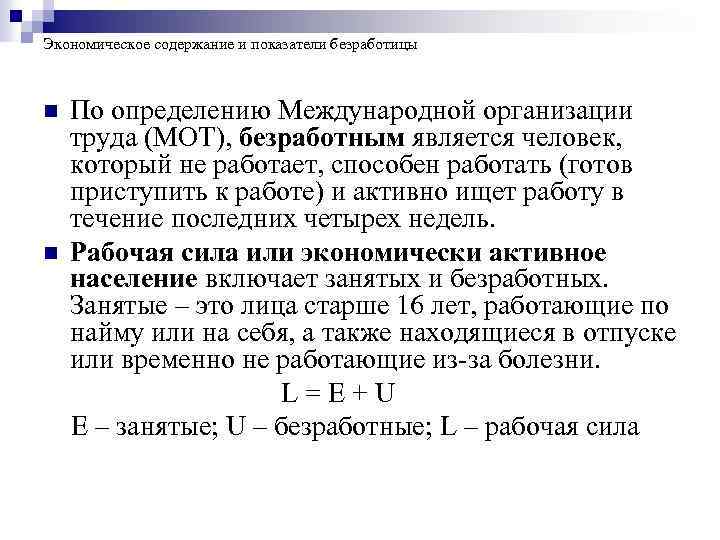 Экономическое содержание и показатели безработицы

По определению Международной организации труда (МОТ), безработным является человек, который не работает, способен работать (готов приступить к работе) и активно ищет работу в течение последних четырех недель.

Рабочая сила или экономически активное население включает занятых и безработных. Занятые – это лица старше 16 лет, работающие по найму или на себя, а также находящиеся в отпуске или временно не работающие из-за болезни.

$L = E + U$

E – занятые; U – безработные; L – рабочая сила